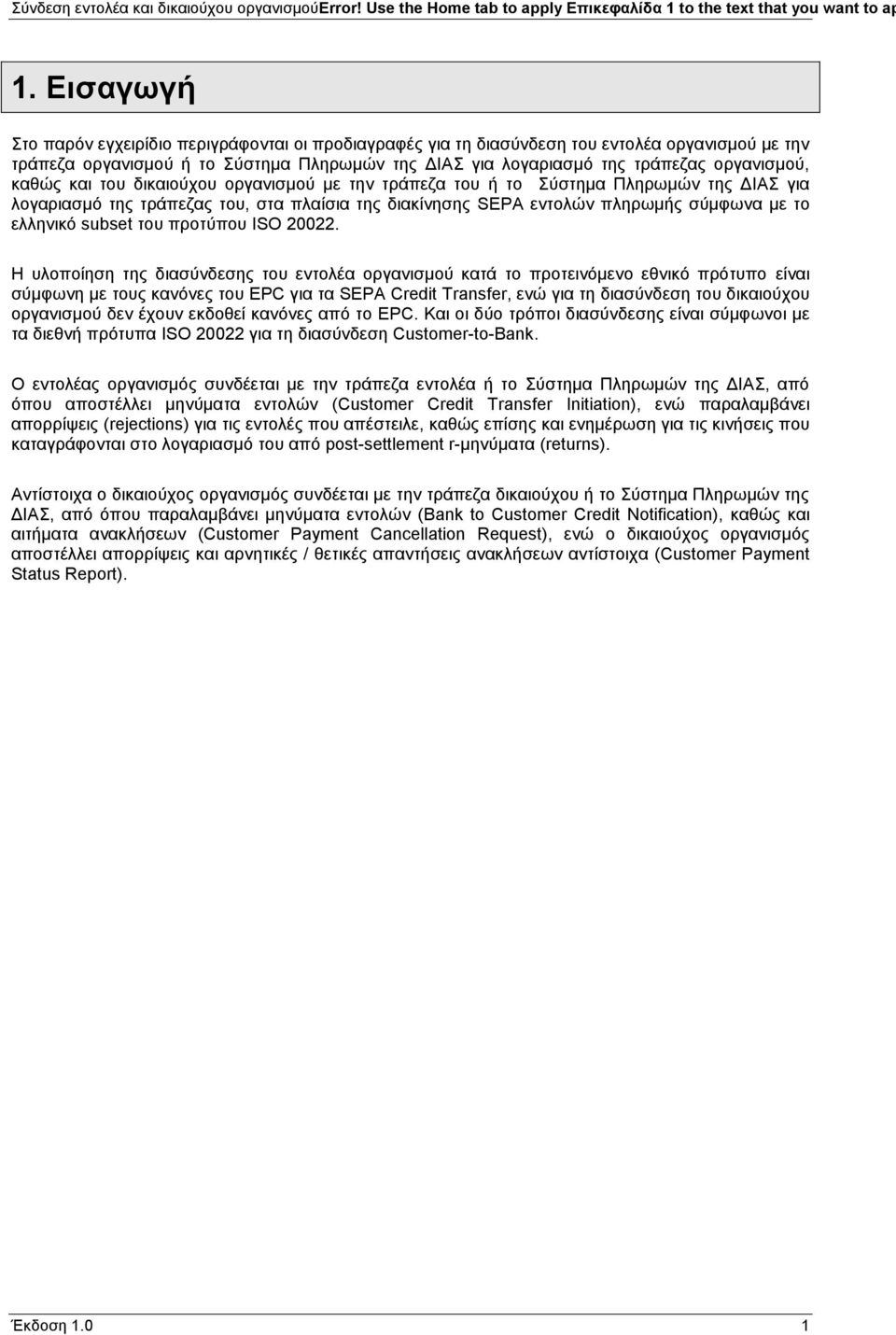 Σύνδεση εντολέα και δικαιούχου οργανισμούError! Use the Home tab to apply Επικεφαλίδα 1 to the text that you want to ap

1. Εισαγωγή

Στο παρόν εγχειρίδιο περιγράφονται οι προδιαγραφές για τη διασύνδεση του εντολέα οργανισμού με την τράπεζα οργανισμού ή το Σύστημα Πληρωμών της ΔΙΑΣ για λογαριασμό της τράπεζας οργανισμού, καθώς και του δικαιούχου οργανισμού με την τράπεζα του ή το Σύστημα Πληρωμών της ΔΙΑΣ για λογαριασμό της τράπεζας του, στα πλαίσια της διακίνησης SEPA εντολών πληρωμής σύμφωνα με το ελληνικό subset του προτύπου ISO 20022.

Η υλοποίηση της διασύνδεσης του εντολέα οργανισμού κατά το προτεινόμενο εθνικό πρότυπο είναι σύμφωνη με τους κανόνες του EPC για τα SEPA Credit Transfer, ενώ για τη διασύνδεση του δικαιούχου οργανισμού δεν έχουν εκδοθεί κανόνες από το EPC. Και οι δύο τρόποι διασύνδεσης είναι σύμφωνοι με τα διεθνή πρότυπα ISO 20022 για τη διασύνδεση Customer-to-Bank.

Ο εντολέας οργανισμός συνδέεται με την τράπεζα εντολέα ή το Σύστημα Πληρωμών της ΔΙΑΣ, από όπου αποστέλλει μηνύματα εντολών (Customer Credit Transfer Initiation), ενώ παραλαμβάνει απορρίψεις (rejections) για τις εντολές που απέστειλε, καθώς επίσης και ενημέρωση για τις κινήσεις που καταγράφονται στο λογαριασμό του από post-settlement r-μηνύματα (returns).

Αντίστοιχα ο δικαιούχος οργανισμός συνδέεται με την τράπεζα δικαιούχου ή το Σύστημα Πληρωμών της ΔΙΑΣ, από όπου παραλαμβάνει μηνύματα εντολών (Bank to Customer Credit Notification), καθώς και αιτήματα ανακλήσεων (Customer Payment Cancellation Request), ενώ ο δικαιούχος οργανισμός αποστέλλει απορρίψεις και αρνητικές / θετικές απαντήσεις ανακλήσεων αντίστοιχα (Customer Payment Status Report).

Έκδοση 1.0 1